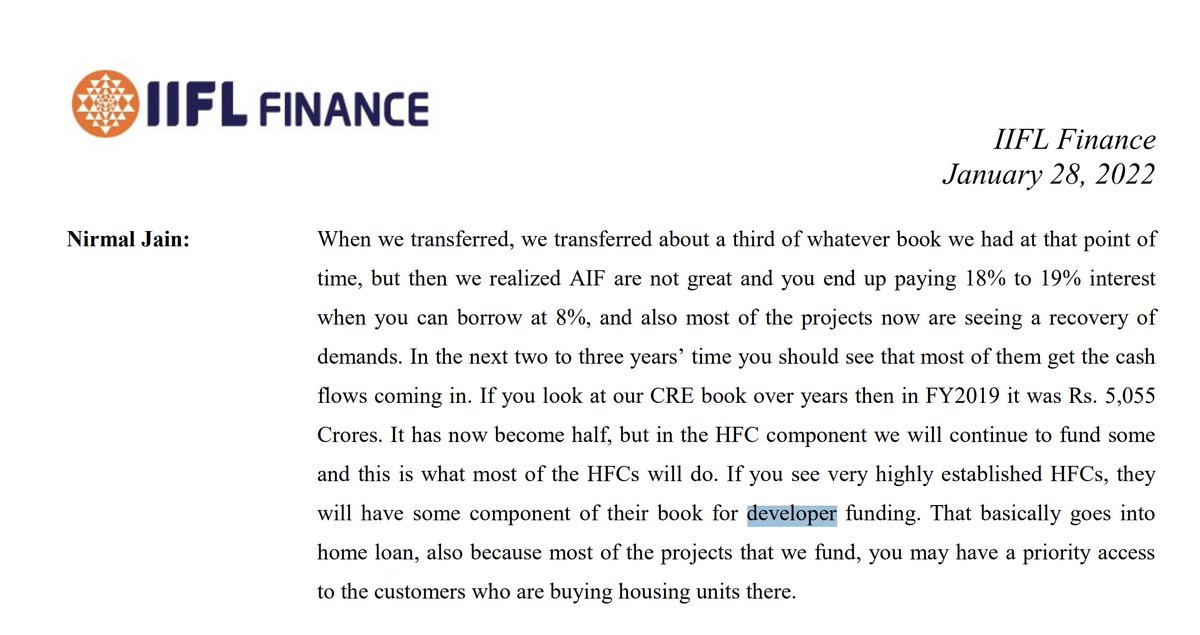 IIFL FINANCE

IIFL Finance
January 28, 2022

Nirmal Jain: When we transferred, we transferred about a third of whatever book we had at that point of time, but then we realized AIF are not great and you end up paying 18% to 19% interest when you can borrow at 8%, and also most of the projects now are seeing a recovery of demands. In the next two to three years' time you should see that most of them get the cash flows coming in. If you look at our CRE book over years then in FY2019 it was Rs. 5,055 Crores. It has now become half, but in the HFC component we will continue to fund some and this is what most of the HFCs will do. If you see very highly established HFCs, they will have some component of their book for developer funding. That basically goes into home loan, also because most of the projects that we fund, you may have a priority access to the customers who are buying housing units there.